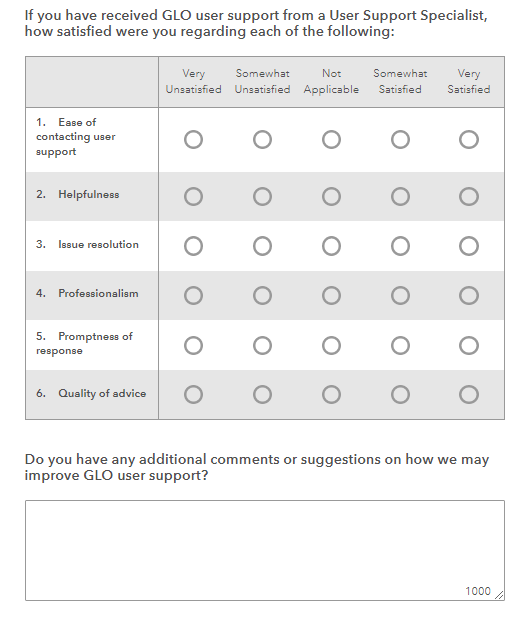 If you have received GLO user support from a User Support Specialist, how satisfied were you regarding each of the following:

| | Very Unsatisfied | Somewhat Unsatisfied | Not Applicable | Somewhat Satisfied | Very Satisfied |
|---|---|---|---|---|---|
| 1. Ease of contacting user support | | | | | |
| 2. Helpfulness | | | | | |
| 3. Issue resolution | | | | | |
| 4. Professionalism | | | | | |
| 5. Promptness of response | | | | | |
| 6. Quality of advice | | | | | |

Do you have any additional comments or suggestions on how we may improve GLO user support?

1000